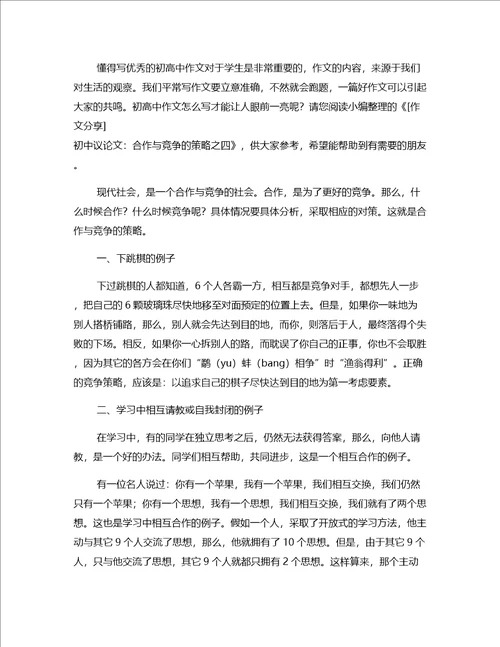 懂得写优秀的初高中作文对于学生是非常重要的，作文的内容，来源于我们对生活的观察。我们平常写作文要立意准确，不然就会跑题，一篇好作文可以引起大家的共鸣。初高中作文怎么写才能让人眼前一亮呢？请您阅读小编整理的《[作文分享]
初中议论文：合作与竞争的策略之四》，供大家参考，希望能帮助到有需要的朋友。

现代社会，是一个合作与竞争的社会。合作，是为了更好的竞争。那么，什么时候合作？什么时候竞争呢？具体情况要具体分析，采取相应的对策。这就是合作与竞争的策略。

一、下跳棋的例子

下过跳棋的人都知道，6 个人各霸一方，相互都是竞争对手，都想先人一步，把自己的 6 颗玻璃珠尽快地移至对面预定的位置上去。但是，如果你一味地为别人搭桥铺路，那么，别人就会先达到目的地，而你，则落后于人，最终落得个失败的下场。相反，如果你一心拆别人的路，而耽误了你自己的正事，你也不会取胜，因为其它的各方会在你们“鹬（yu）蚌（bang）相争”时“渔翁得利”。正确的竞争策略，应该是：以追求自己的棋子尽快达到目的地为第一考虑要素。

二、学习中相互请教或自我封闭的例子

在学习中，有的同学在独立思考之后，仍然无法获得答案，那么，向他人请教，是一个好的办法。同学们相互帮助，共同进步，这是一个相互合作的例子。

有一位名人说过：你有一个苹果，我有一个苹果，我们相互交换，我们仍然只有一个苹果；你有一个思想，我有一个思想，我们相互交换，我们就有了两个思想。这也是学习中相互合作的例子。假如一个人，采取了开放式的学习方法，他主动与其它 9 个人交流了思想，那么，他就拥有了 10 个思想。但是，由于其它 9 个人，只与他交流了思想，其它 9 个人就都只拥有 2 个思想。这样算来，那个主动